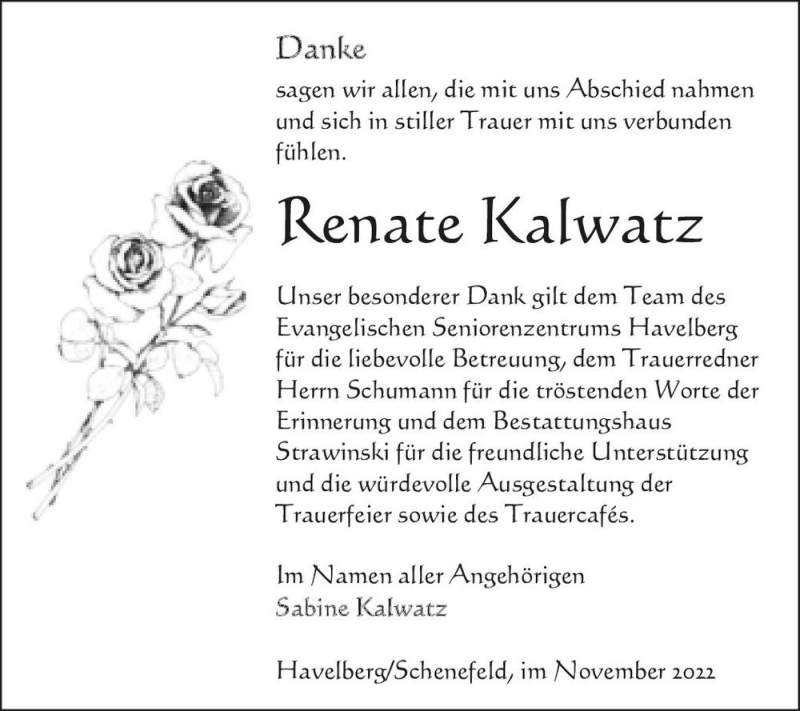 Danke
sagen wir allen, die mit uns Abschied nahmen und sich in stiller Trauer mit uns verbunden fühlen.

Renate Kalwatz

Unser besonderer Dank gilt dem Team des Evangelischen Seniorenzentrums Havelberg für die liebevolle Betreuung, dem Trauerredner Herrn Schumann für die tröstenden Worte der Erinnerung und dem Bestattungshaus Strawinski für die freundliche Unterstützung und die würdevolle Ausgestaltung der Trauerfeier sowie des Trauercafés.

Im Namen aller Angehörigen
Sabine Kalwatz

Havelberg/Schenefeld, im November 2022